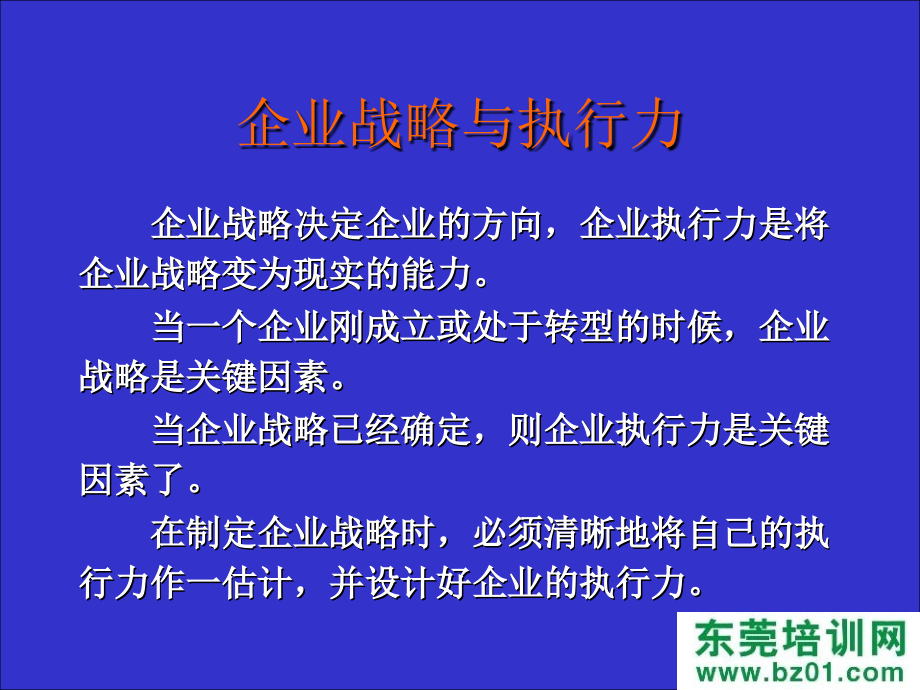 企业战略与执行力

企业战略决定企业的方向，企业执行力是将企业战略变为现实的能力。

当一个企业刚成立或处于转型的时候，企业战略是关键因素。

当企业战略已经确定，则企业执行力是关键因素了。

在制定企业战略时，必须清晰地将自己的执行力作一估计，并设计好企业的执行力。

东莞培训网
www.bz01.com